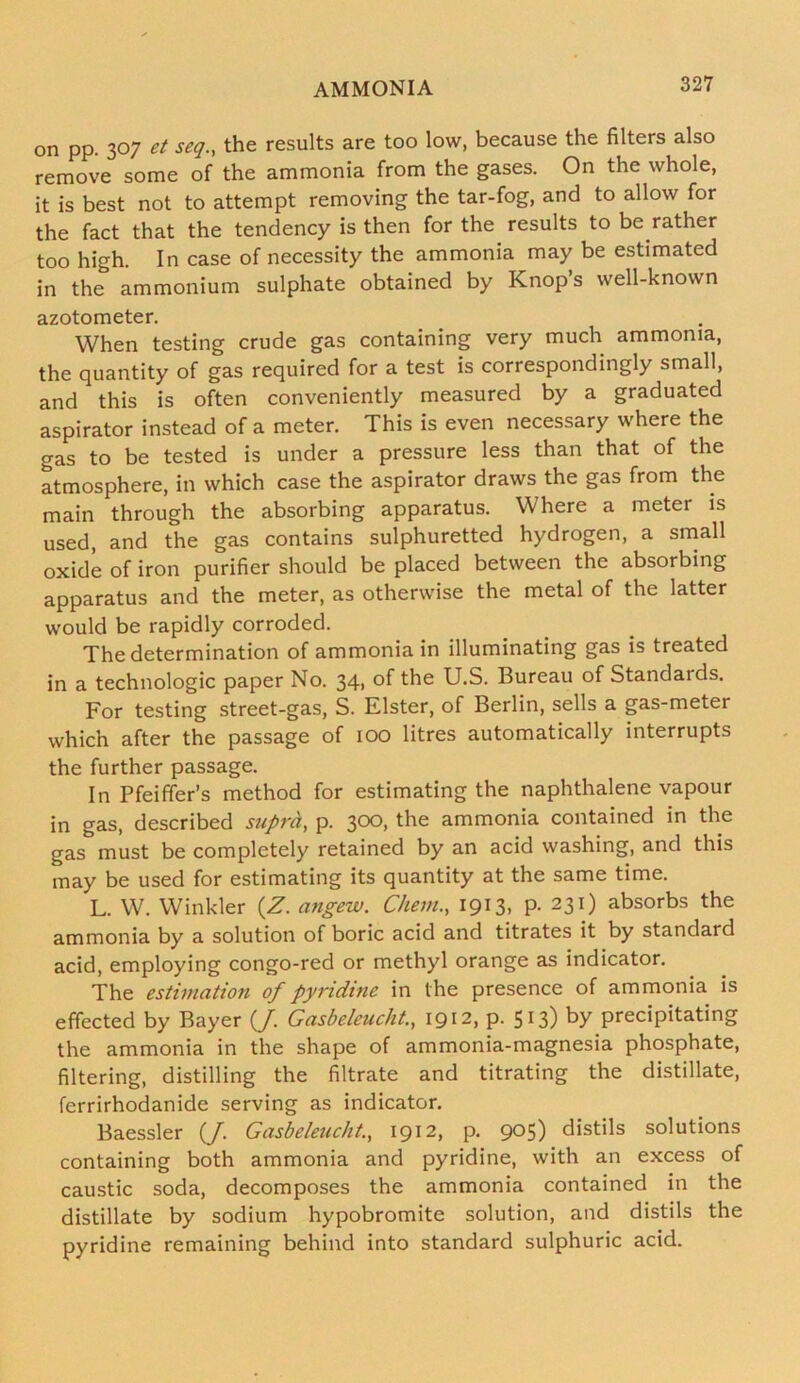 AMMONIA 327

on pp. 307 et seq., the results are too low, because the filters also remove some of the ammonia from the gases. On the whole, it is best not to attempt removing the tar-fog, and to allow for the fact that the tendency is then for the results to be rather too high. In case of necessity the ammonia may be estimated in the ammonium sulphate obtained by Knop's well-known azotometer.

When testing crude gas containing very much ammonia, the quantity of gas required for a test is correspondingly small, and this is often conveniently measured by a graduated aspirator instead of a meter. This is even necessary where the gas to be tested is under a pressure less than that of the atmosphere, in which case the aspirator draws the gas from the main through the absorbing apparatus. Where a meter is used, and the gas contains sulphuretted hydrogen, a small oxide of iron purifier should be placed between the absorbing apparatus and the meter, as otherwise the metal of the latter would be rapidly corroded.

The determination of ammonia in illuminating gas is treated in a technologic paper No. 34, of the U.S. Bureau of Standards.

For testing street-gas, S. Elster, of Berlin, sells a gas-meter which after the passage of 100 litres automatically interrupts the further passage.

In Pfeiffer's method for estimating the naphthalene vapour in gas, described suprà, p. 300, the ammonia contained in the gas must be completely retained by an acid washing, and this may be used for estimating its quantity at the same time.

L. W. Winkler (Z. angew. Chem., 1913, p. 231) absorbs the ammonia by a solution of boric acid and titrates it by standard acid, employing congo-red or methyl orange as indicator.

The estimation of pyridine in the presence of ammonia is effected by Bayer (J. Gasbeleucht., 1912, p. 513) by precipitating the ammonia in the shape of ammonia-magnesia phosphate, filtering, distilling the filtrate and titrating the distillate, ferrirhodanide serving as indicator.

Baessler (J. Gasbeleucht., 1912, p. 905) distils solutions containing both ammonia and pyridine, with an excess of caustic soda, decomposes the ammonia contained in the distillate by sodium hypobromite solution, and distils the pyridine remaining behind into standard sulphuric acid.